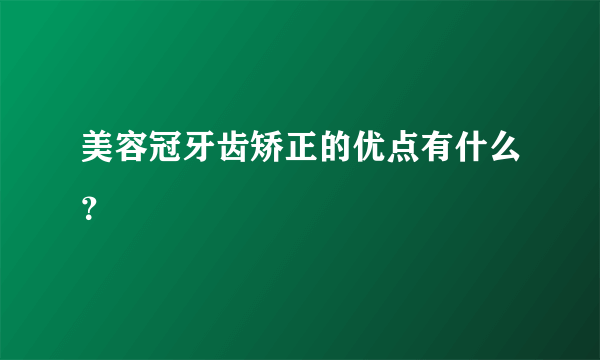 美容冠牙齿矫正的优点有什么？